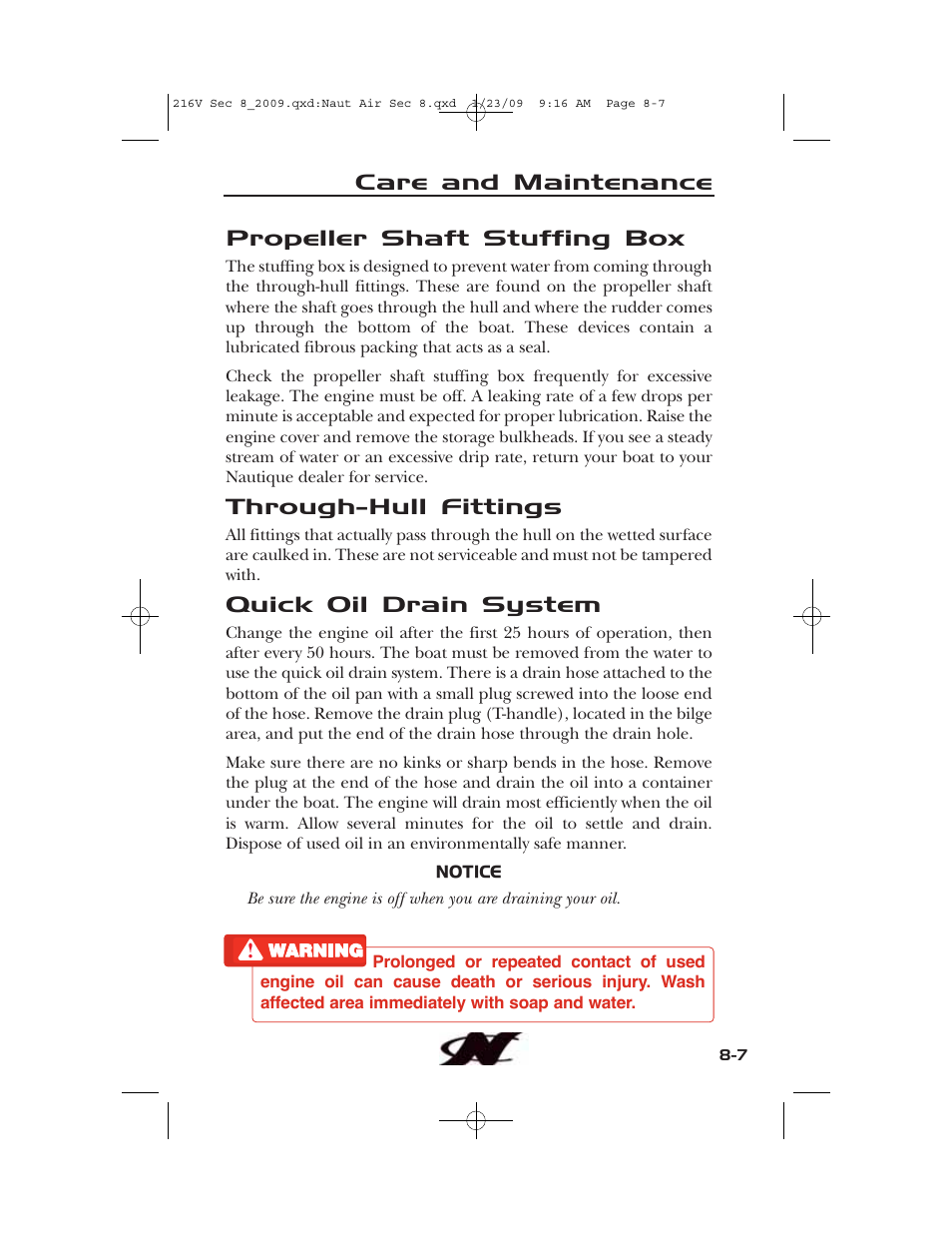 216V Sec 8_2009.qxd:Naut Air Sec 8.qxd 2/23/09 9:16 AM Page 8-7

Care and Maintenance

Propeller Shaft Stuffing Box

The stuffing box is designed to prevent water from coming through the through-hull fittings. These are found on the propeller shaft where the shaft goes through the hull and where the rudder comes up through the bottom of the boat. These devices contain a lubricated fibrous packing that acts as a seal.

Check the propeller shaft stuffing box frequently for excessive leakage. The engine must be off. A leaking rate of a few drops per minute is acceptable and expected for proper lubrication. Raise the engine cover and remove the storage bulkheads. If you see a steady stream of water or an excessive drip rate, return your boat to your Nautique dealer for service.

Through-Hull Fittings

All fittings that actually pass through the hull on the wetted surface are caulked in. These are not serviceable and must not be tampered with.

Quick Oil Drain System

Change the engine oil after the first 25 hours of operation, then after every 50 hours. The boat must be removed from the water to use the quick oil drain system. There is a drain hose attached to the bottom of the oil pan with a small plug screwed into the loose end of the hose. Remove the drain plug (T-handle), located in the bilge area, and put the end of the drain hose through the drain hole.

Make sure there are no kinks or sharp bends in the hose. Remove the plug at the end of the hose and drain the oil into a container under the boat. The engine will drain most efficiently when the oil is warm. Allow several minutes for the oil to settle and drain. Dispose of used oil in an environmentally safe manner.

NOTICE

Be sure the engine is off when you are draining your oil.

WARNING Prolonged or repeated contact of used engine oil can cause death or serious injury. Wash affected area immediately with soap and water.

8-7